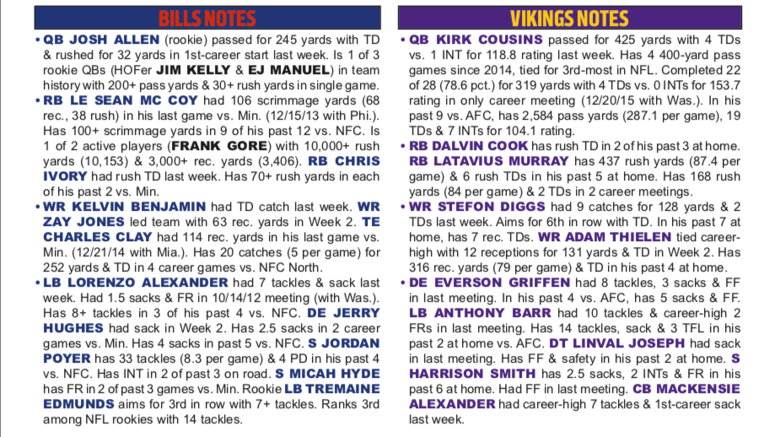 BILLS NOTES

• QB JOSH ALLEN (rookie) passed for 245 yards with TD & rushed for 32 yards in 1st-career start last week. Is 1 of 3 rookie QBs (HOFer JIM KELLY & EJ MANUEL) in team history with 200+ pass yards & 30+ rush yards in single game.

• RB LE SEAN MC COY had 106 scrimmage yards (68 rec., 38 rush) in his last game vs. Min. (12/15/13 with Phi.). Has 100+ scrimmage yards in 9 of his past 12 vs. NFC. Is 1 of 2 active players (FRANK GORE) with 10,000+ rush yards (10,153) & 3,000+ rec. yards (3,406). RB CHRIS IVORY had rush TD last week. Has 70+ rush yards in each of his past 2 vs. Min.

• WR KELVIN BENJAMIN had TD catch last week. WR ZAY JONES led team with 63 rec. yards in Week 2. TE CHARLES CLAY had 114 rec. yards in his last game vs. Min. (12/21/14 with Mia.). Has 20 catches (5 per game) for 252 yards & TD in 4 career games vs. NFC North.

• LB LORENZO ALEXANDER had 7 tackles & sack last week. Had 1.5 sacks & FR in 10/14/12 meeting (with Was.). Has 8+ tackles in 3 of his past 4 vs. NFC. DE JERRY HUGHES had sack in Week 2. Has 2.5 sacks in 2 career games vs. Min. Has 4 sacks in past 5 vs. NFC. S JORDAN POYER has 33 tackles (8.3 per game) & 4 PD in his past 4 vs. NFC. Has INT in 2 of past 3 on road. S MICAH HYDE has FR in 2 of past 3 games vs. Min. Rookie LB TREMAINE EDMUNDS aims for 3rd in row with 7+ tackles. Ranks 3rd among NFL rookies with 14 tackles.

VIKINGS NOTES

• QB KIRK COUSINS passed for 425 yards with 4 TDs vs. 1 INT for 118.8 rating last week. Has 4 400-yard pass games since 2014, tied for 3rd-most in NFL. Completed 22 of 28 (78.6 pct.) for 319 yards with 4 TDs vs. 0 INTs for 153.7 rating in only career meeting (12/20/15 with Was.). In his past 9 vs. AFC, has 2,584 pass yards (287.1 per game), 19 TDs & 7 INTs for 104.1 rating.

• RB DALVIN COOK has rush TD in 2 of his past 3 at home. RB LATAVIUS MURRAY has 437 rush yards (87.4 per game) & 6 rush TDs in his past 5 at home. Has 168 rush yards (84 per game) & 2 TDs in 2 career meetings.

• WR STEFON DIGGS had 9 catches for 128 yards & 2 TDs last week. Aims for 6th in row with TD. In his past 7 at home, has 7 rec. TDs. WR ADAM THIELEN tied career-high with 12 receptions for 131 yards & TD in Week 2. Has 316 rec. yards (79 per game) & TD in his past 4 at home.

• DE EVERSON GRIFFEN had 8 tackles, 3 sacks & FF in last meeting. In his past 4 vs. AFC, has 5 sacks & FF. LB ANTHONY BARR had 10 tackles & career-high 2 FRs in last meeting. Has 14 tackles, sack & 3 TFL in his past 2 at home vs. AFC. DT LINVAL JOSEPH had sack in last meeting. Has FF & safety in his past 2 at home. S HARRISON SMITH has 2.5 sacks, 2 INTs & FR in his past 6 at home. Had FF in last meeting. CB MACKENSIE ALEXANDER had career-high 7 tackles & 1st-career sack last week.